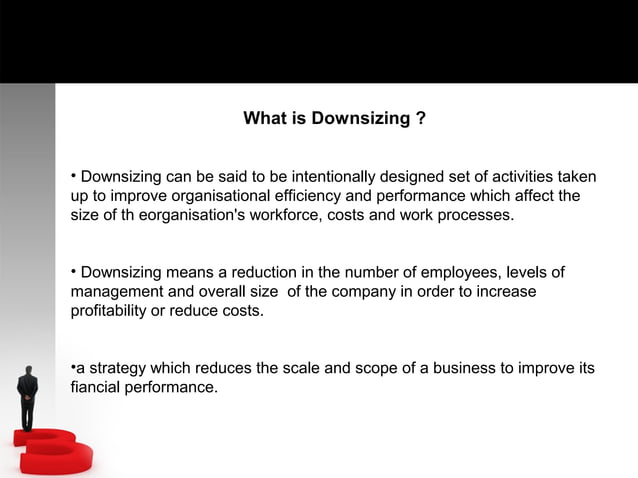 What is Downsizing ?

• Downsizing can be said to be intentionally designed set of activities taken up to improve organisational efficiency and performance which affect the size of th eorganisation's workforce, costs and work processes.

• Downsizing means a reduction in the number of employees, levels of management and overall size of the company in order to increase profitability or reduce costs.

•a strategy which reduces the scale and scope of a business to improve its fiancial performance.